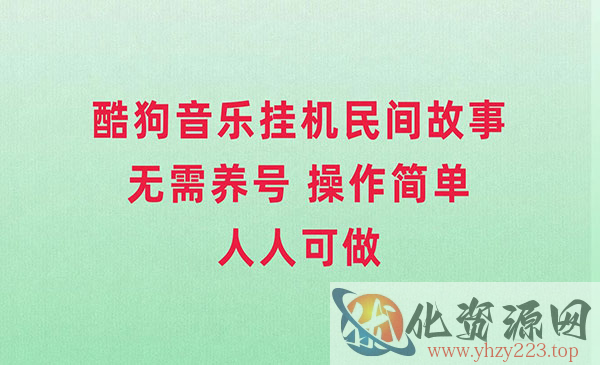 酷狗音乐挂机民间故事
无需养号 操作简单
人人可做

优化资源网
www.yhzy223.top